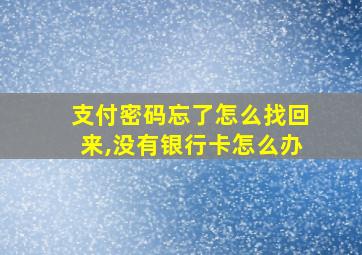 支付密码忘了怎么找回来,没有银行卡怎么办